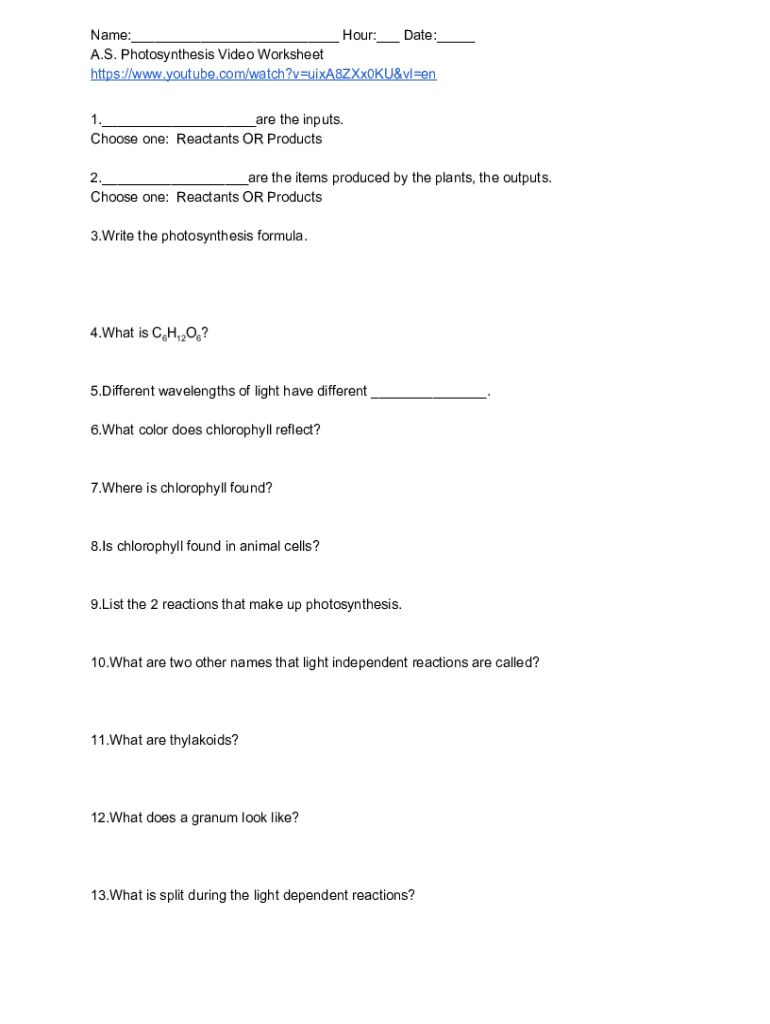 Name:___________________________ Hour:___ Date:_____
A.S. Photosynthesis Video Worksheet
https://www.youtube.com/watch?v=uixA8ZXx0KU&vl=en

1.____________________are the inputs.
Choose one: Reactants OR Products

2.___________________are the items produced by the plants, the outputs.
Choose one: Reactants OR Products

3.Write the photosynthesis formula.

4.What is $C_6H_{12}O_6$?

5.Different wavelengths of light have different _______________.

6.What color does chlorophyll reflect?

7.Where is chlorophyll found?

8.Is chlorophyll found in animal cells?

9.List the 2 reactions that make up photosynthesis.

10.What are two other names that light independent reactions are called?

11.What are thylakoids?

12.What does a granum look like?

13.What is split during the light dependent reactions?